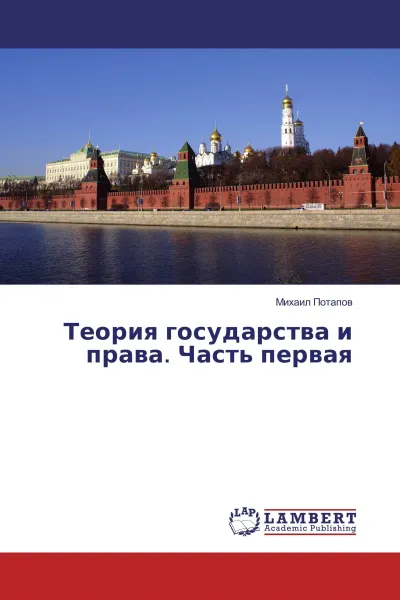 Михаил Потапов

Теория государства и права. Часть первая

LAP
LAMBERT
Academic Publishing